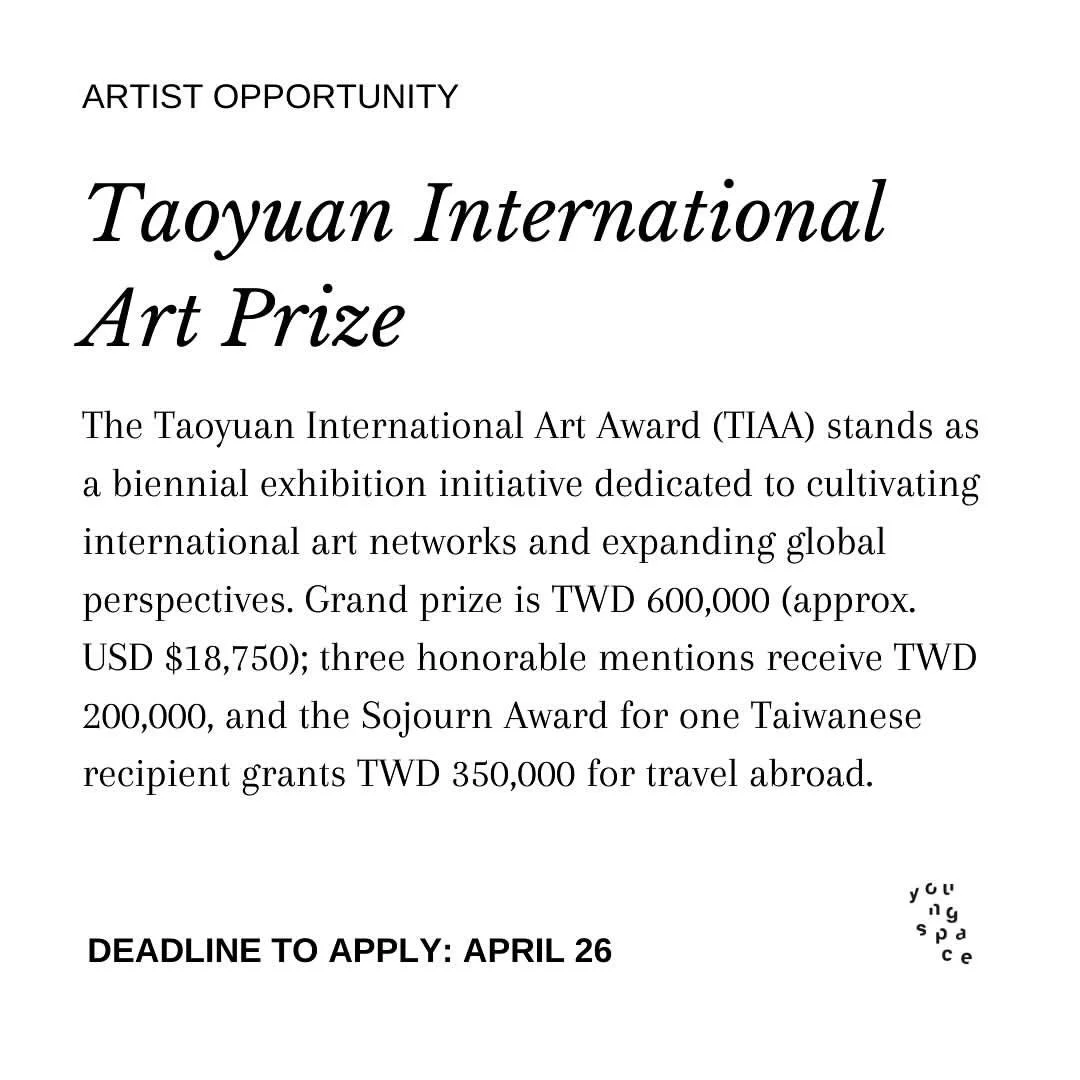 ARTIST OPPORTUNITY

Taoyuan International Art Prize

The Taoyuan International Art Award (TIAA) stands as a biennial exhibition initiative dedicated to cultivating international art networks and expanding global perspectives. Grand prize is TWD 600,000 (approx. USD $18,750); three honorable mentions receive TWD 200,000, and the Sojourn Award for one Taiwanese recipient grants TWD 350,000 for travel abroad.

DEADLINE TO APPLY: APRIL 26

young space